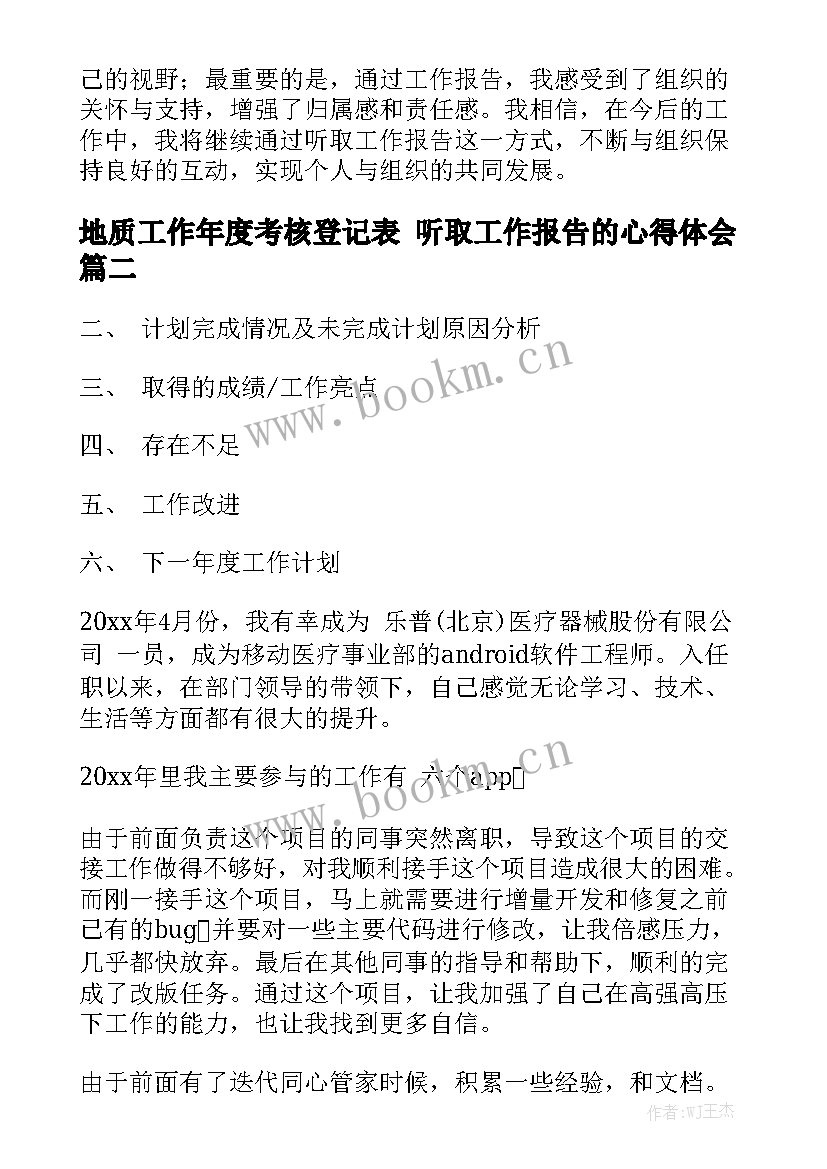 己的视野；最重要的是，通过工作报告，我感受到了组织的关怀与支持，增强了归属感和责任感。我相信，在今后的工作中，我将继续通过听取工作报告这一方式，不断与组织保持良好的互动，实现个人与组织的共同发展。

地质工作年度考核登记表 听取工作报告的心得体会篇二

二、 计划完成情况及未完成计划原因分析

三、 取得的成绩/工作亮点

四、 存在不足

五、 工作改进

六、 下一年度工作计划

20xx年4月份，我有幸成为 乐普(北京)医疗器械股份有限公司 一员，成为移动医疗事业部的android软件工程师。入任职以来，在部门领导的带领下，自己感觉无论学习、技术、生活等方面都有很大的提升。

20xx年里我主要参与的工作有 六个app

由于前面负责这个项目的同事突然离职，导致这个项目的交接工作做得不够好，对我顺利接手这个项目造成很大的困难。而刚一接手这个项目，马上就需要进行增量开发和修复之前已有的bug并要对一些主要代码进行修改，让我倍感压力，几乎都快放弃。最后在其他同事的指导和帮助下，顺利的完成了改版任务。通过这个项目，让我加强了自己在高强高压下工作的能力，也让我找到更多自信。

由于前面有了迭代同心管家时候，积累一些经验，和文档。

www.bookm.cn

www.bookm.cn

作者:WJ王杰